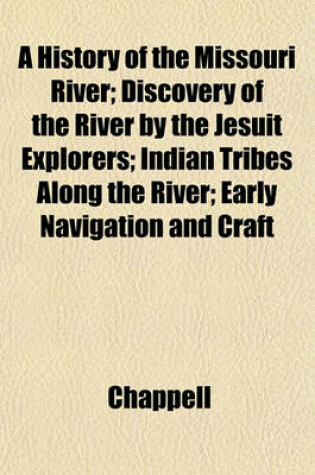 A History of the Missouri River; Discovery of the River by the Jesuit Explorers; Indian Tribes Along the River; Early Navigation and Craft

Chappell